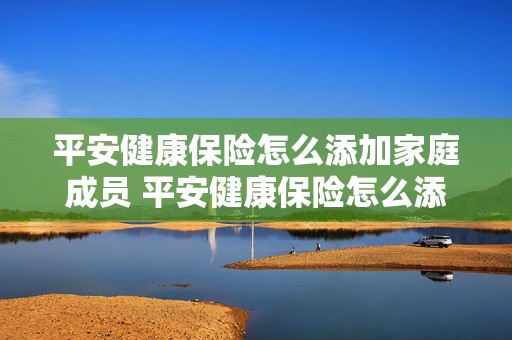 平安健康保险怎么添加家庭成员 平安健康保险怎么添